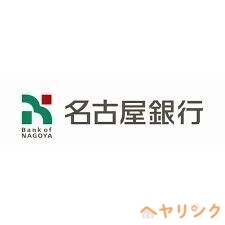 Bank of NAGOYA

名古屋銀行

ヘヤリンク